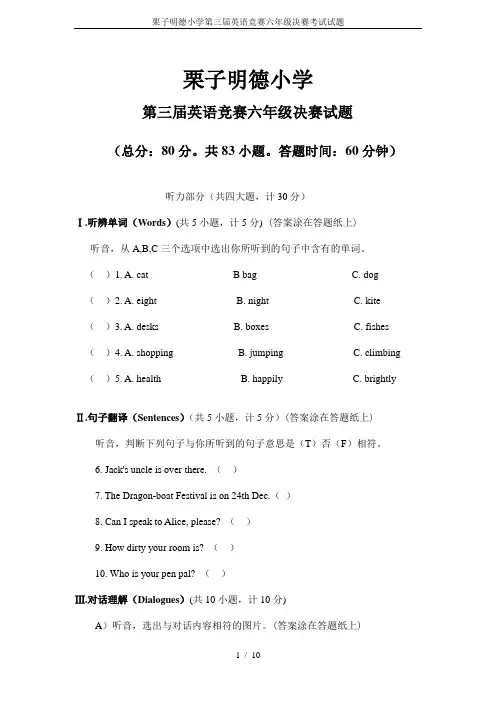 栗子明德小学第三届英语竞赛六年级决赛考试试题

栗子明德小学

第三届英语竞赛六年级决赛试题

（总分：80 分。共 83 小题。答题时间：60 分钟）

听力部分（共四大题，计 30 分）

Ⅰ.听辨单词（Words）(共 5 小题，计 5 分)（答案涂在答题纸上）

听音，从 A,B,C 三个选项中选出你所听到的句子中含有的单词。

（ ）1. A. cat B bag C. dog

（ ）2. A. eight B. night C. kite

（ ）3. A. desks B. boxes C. fishes

（ ）4. A. shopping B. jumping C. climbing

（ ）5. A. health B. happily C. brightly

Ⅱ.句子翻译（Sentences）(共 5 小题，计 5 分)（答案涂在答题纸上）

听音，判断下列句子与你所听到的句子意思是（T）否（F）相符。

6. Jack's uncle is over there. （ ）

7. The Dragon-boat Festival is on 24th Dec.（ ）

8. Can I speak to Alice, please? （ ）

9. How dirty your room is? （ ）

10. Who is your pen pal? （ ）

Ⅲ.对话理解（Dialogues）(共 10 小题，计 10 分)

A）听音，选出与对话内容相符的图片。(答案涂在答题纸上)

1 / 10